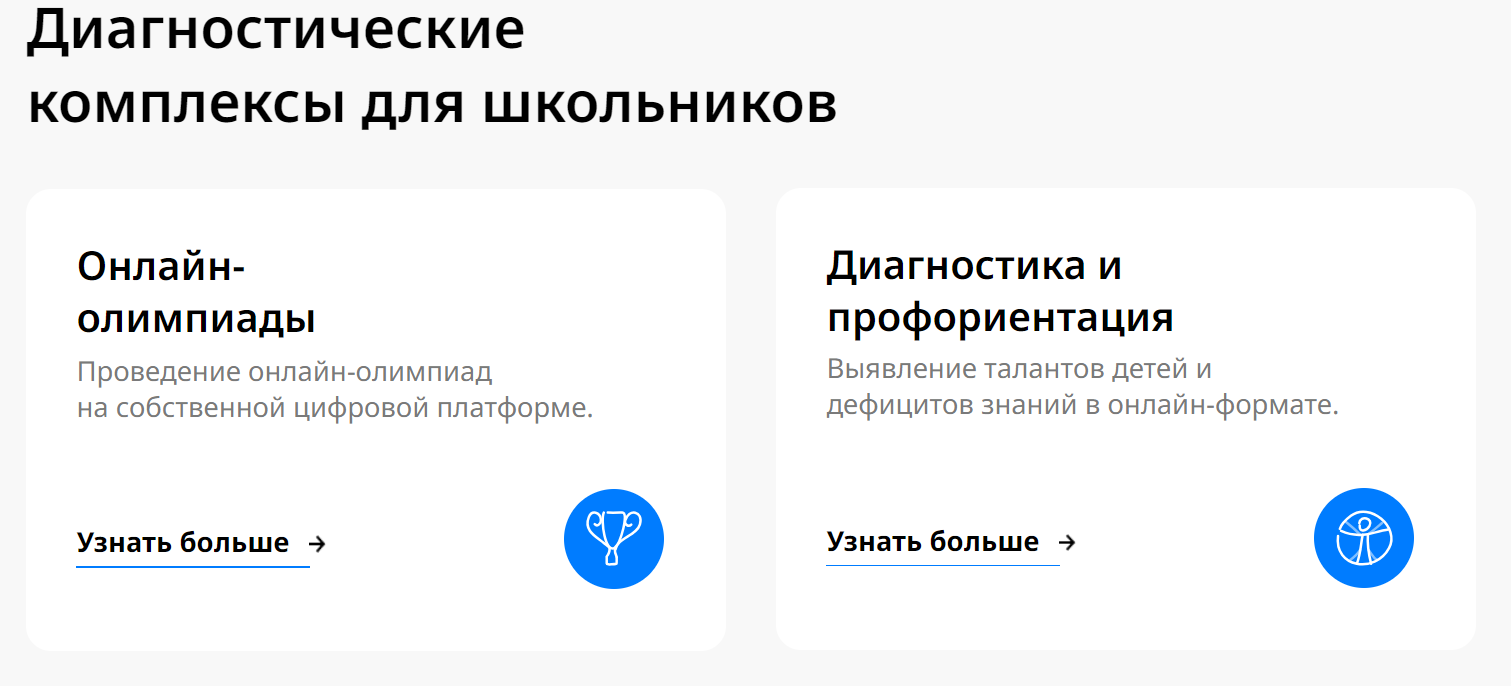 Диагностические комплексы для школьников

Онлайн-олимпиады

Проведение онлайн-олимпиад на собственной цифровой платформе.

Узнать больше →

Диагностика и профориентация

Выявление талантов детей и дефицитов знаний в онлайн-формате.

Узнать больше →